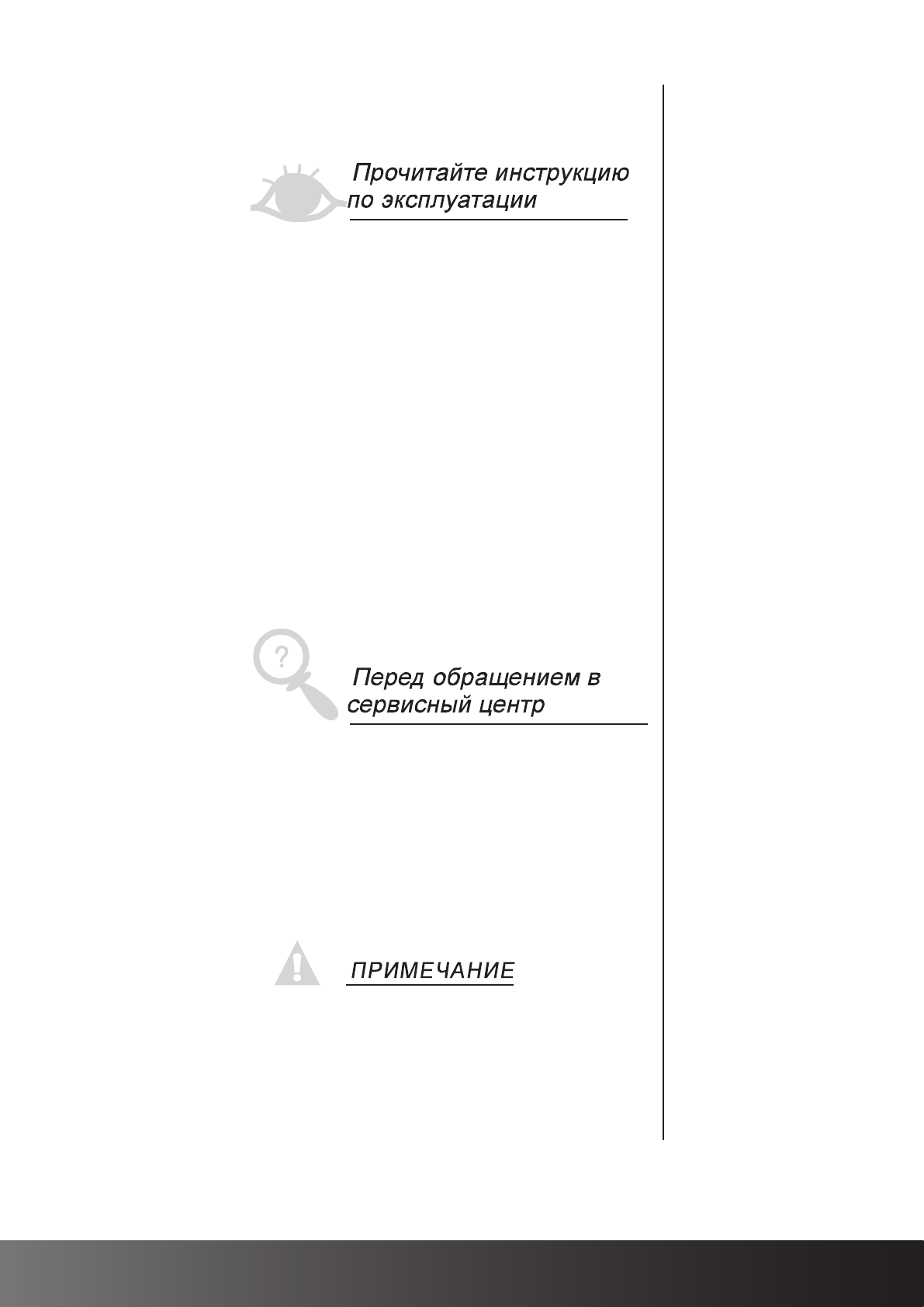 Прочитайте инструкцию по эксплуатации

?

Перед обращением в сервисный центр

ПРИМЕЧАНИЕ